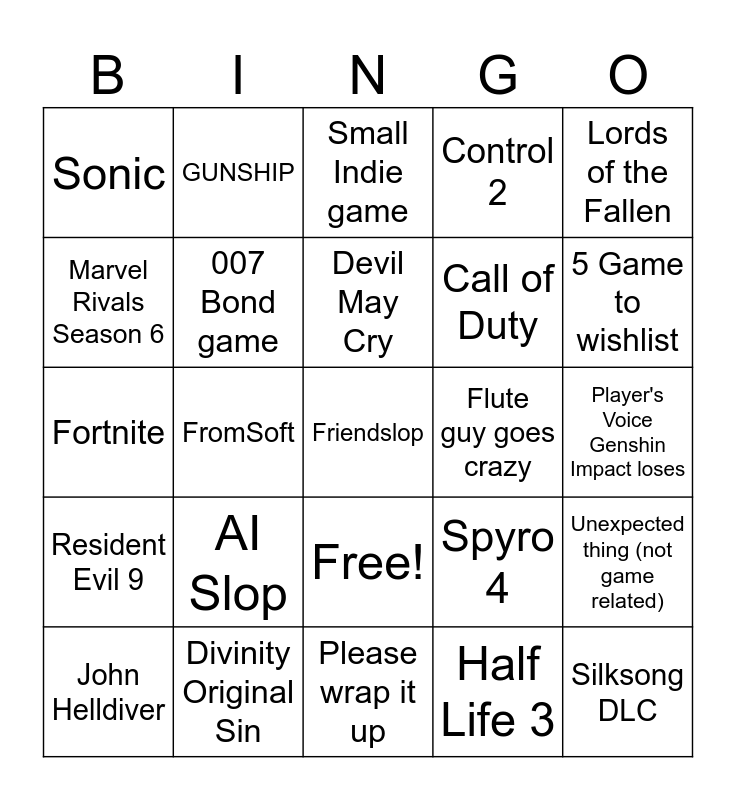 | B | I | N | G | O |
|---|---|---|---|---|
| Sonic | GUNSHIP | Small Indie game | Control 2 | Lords of the Fallen |
| Marvel Rivals Season 6 | 007 Bond game | Devil May Cry | Call of Duty | 5 Game to wishlist |
| Fortnite | FromSoft | Friendslop | Flute guy goes crazy | Player's Voice Genshin Impact loses |
| Resident Evil 9 | AI Slop | Free! | Spyro 4 | Unexpected thing (not game related) |
| John Helldiver | Divinity Original Sin | Please wrap it up | Half Life 3 | Silksong DLC |